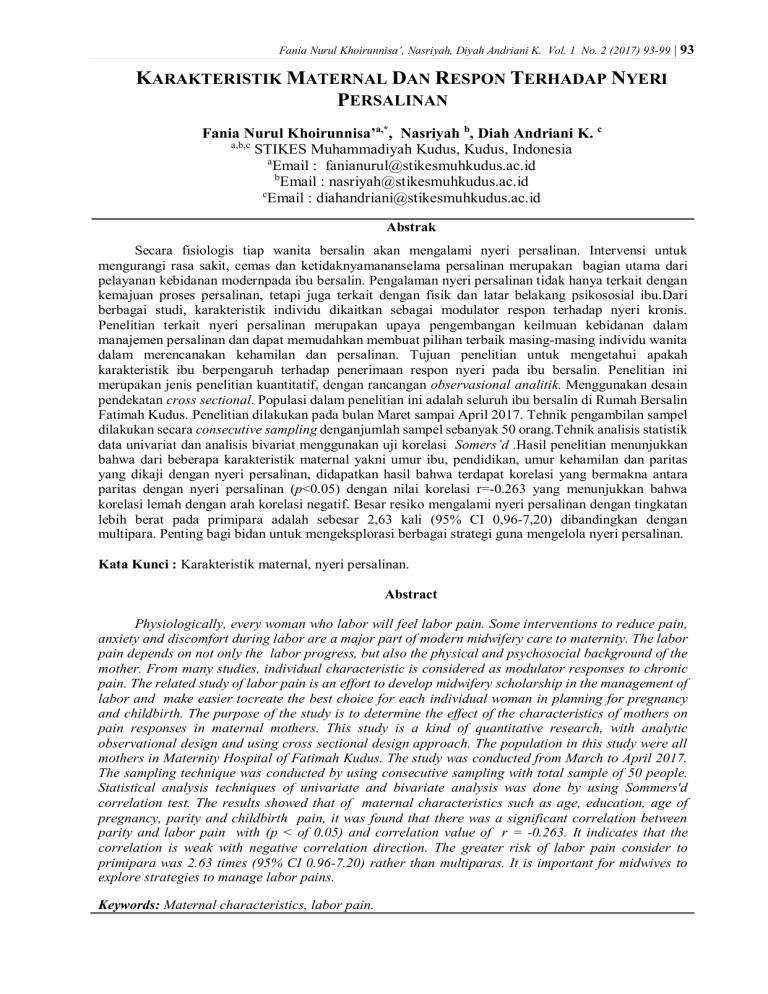 Fania Nurul Khoirunnisa', Nasriyah, Diyah Andriani K. Vol. 1 No. 2 (2017) 93-99 | 93

KARAKTERISTIK MATERNAL DAN RESPON TERHADAP NYERI PERSALINAN

Fania Nurul Khoirunnisa'$^{a,*}$, Nasriyah $^{b}$, Diah Andriani K. $^{c}$
$^{a,b,c}$ STIKES Muhammadiyah Kudus, Kudus, Indonesia
$^{a}$Email : fanianurul@stikesmuhkudus.ac.id
$^{b}$Email : nasriyah@stikesmuhkudus.ac.id
$^{c}$Email : diahandriani@stikesmuhkudus.ac.id

Abstrak

Secara fisiologis tiap wanita bersalin akan mengalami nyeri persalinan. Intervensi untuk mengurangi rasa sakit, cemas dan ketidaknyamananselama persalinan merupakan bagian utama dari pelayanan kebidanan modernpada ibu bersalin. Pengalaman nyeri persalinan tidak hanya terkait dengan kemajuan proses persalinan, tetapi juga terkait dengan fisik dan latar belakang psikososial ibu.Dari berbagai studi, karakteristik individu dikaitkan sebagai modulator respon terhadap nyeri kronis. Penelitian terkait nyeri persalinan merupakan upaya pengembangan keilmuan kebidanan dalam manajemen persalinan dan dapat memudahkan membuat pilihan terbaik masing-masing individu wanita dalam merencanakan kehamilan dan persalinan. Tujuan penelitian untuk mengetahui apakah karakteristik ibu berpengaruh terhadap penerimaan respon nyeri pada ibu bersalin. Penelitian ini merupakan jenis penelitian kuantitatif, dengan rancangan observasional analitik. Menggunakan desain pendekatan cross sectional. Populasi dalam penelitian ini adalah seluruh ibu bersalin di Rumah Bersalin Fatimah Kudus. Penelitian dilakukan pada bulan Maret sampai April 2017. Tehnik pengambilan sampel dilakukan secara consecutive sampling denganjumlah sampel sebanyak 50 orang.Tehnik analisis statistik data univariat dan analisis bivariat menggunakan uji korelasi Somers'd .Hasil penelitian menunjukkan bahwa dari beberapa karakteristik maternal yakni umur ibu, pendidikan, umur kehamilan dan paritas yang dikaji dengan nyeri persalinan, didapatkan hasil bahwa terdapat korelasi yang bermakna antara paritas dengan nyeri persalinan (p<0.05) dengan nilai korelasi r=-0.263 yang menunjukkan bahwa korelasi lemah dengan arah korelasi negatif. Besar resiko mengalami nyeri persalinan dengan tingkatan lebih berat pada primipara adalah sebesar 2,63 kali (95% CI 0,96-7,20) dibandingkan dengan multipara. Penting bagi bidan untuk mengeksplorasi berbagai strategi guna mengelola nyeri persalinan.

Kata Kunci : Karakteristik maternal, nyeri persalinan.

Abstract

Physiologically, every woman who labor will feel labor pain. Some interventions to reduce pain, anxiety and discomfort during labor are a major part of modern midwifery care to maternity. The labor pain depends on not only the labor progress, but also the physical and psychosocial background of the mother. From many studies, individual characteristic is considered as modulator responses to chronic pain. The related study of labor pain is an effort to develop midwifery scholarship in the management of labor and make easier tocreate the best choice for each individual woman in planning for pregnancy and childbirth. The purpose of the study is to determine the effect of the characteristics of mothers on pain responses in maternal mothers. This study is a kind of quantitative research, with analytic observational design and using cross sectional design approach. The population in this study were all mothers in Maternity Hospital of Fatimah Kudus. The study was conducted from March to April 2017. The sampling technique was conducted by using consecutive sampling with total sample of 50 people. Statistical analysis techniques of univariate and bivariate analysis was done by using Sommers'd correlation test. The results showed that of maternal characteristics such as age, education, age of pregnancy, parity and childbirth pain, it was found that there was a significant correlation between parity and labor pain with (p < of 0.05) and correlation value of r = -0.263. It indicates that the correlation is weak with negative correlation direction. The greater risk of labor pain consider to primipara was 2.63 times (95% CI 0.96-7.20) rather than multiparas. It is important for midwives to explore strategies to manage labor pains.

Keywords: Maternal characteristics, labor pain.